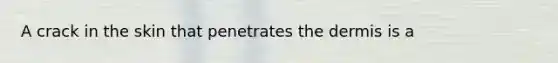 A crack in the skin that penetrates the dermis is a